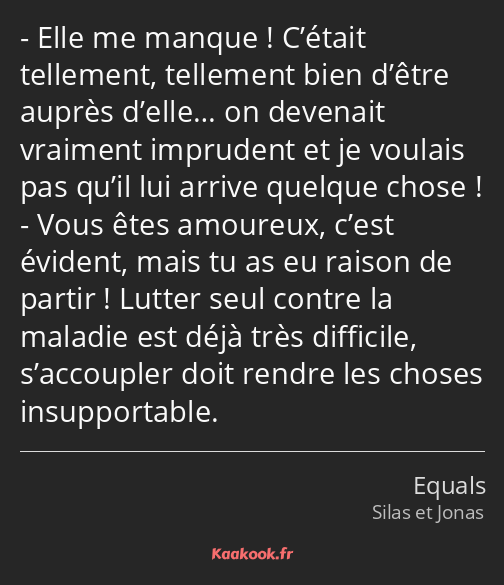 - Elle me manque ! C’était tellement, tellement bien d’être auprès d’elle… on devenait vraiment imprudent et je voulais pas qu’il lui arrive quelque chose !
- Vous êtes amoureux, c’est évident, mais tu as eu raison de partir ! Lutter seul contre la maladie est déjà très difficile, s’accoupler doit rendre les choses insupportable.

Equals
Silas et Jonas

Kaakook.fr